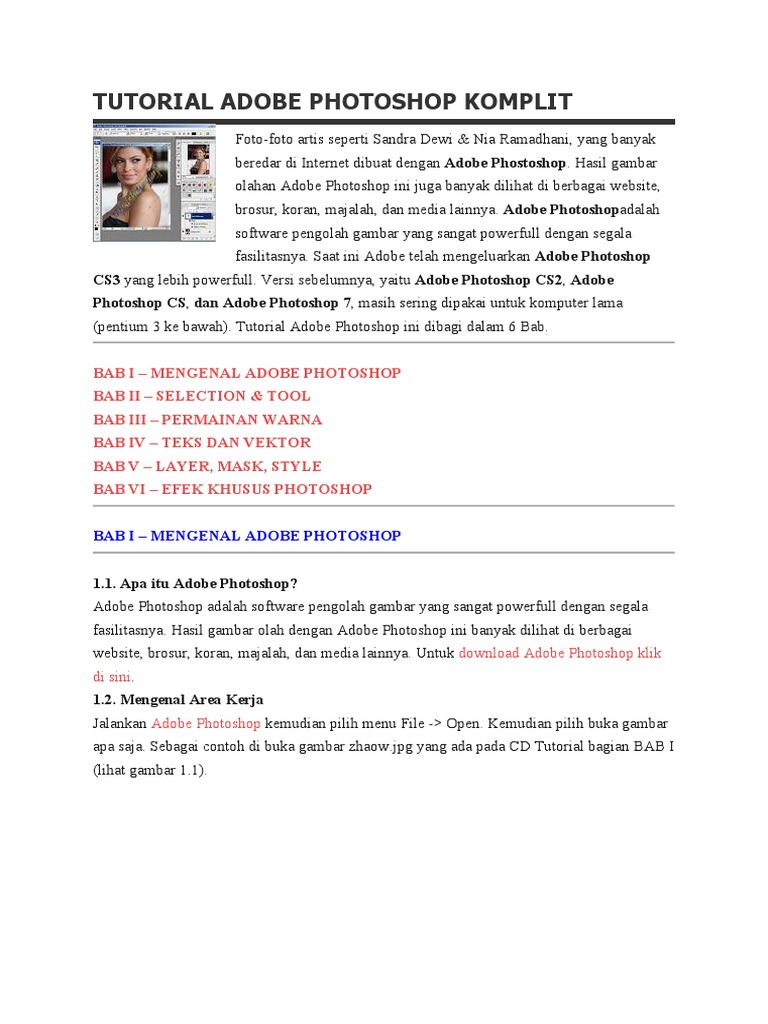 TUTORIAL ADOBE PHOTOSHOP KOMPLIT

Foto-foto artis seperti Sandra Dewi & Nia Ramadhani, yang banyak beredar di Internet dibuat dengan Adobe Phostoshop. Hasil gambar olahan Adobe Photoshop ini juga banyak dilihat di berbagai website, brosur, koran, majalah, dan media lainnya. Adobe Photoshopadalah software pengolah gambar yang sangat powerfull dengan segala fasilitasnya. Saat ini Adobe telah mengeluarkan Adobe Photoshop CS3 yang lebih powerfull. Versi sebelumnya, yaitu Adobe Photoshop CS2, Adobe Photoshop CS, dan Adobe Photoshop 7, masih sering dipakai untuk komputer lama (pentium 3 ke bawah). Tutorial Adobe Photoshop ini dibagi dalam 6 Bab.

BAB I – MENGENAL ADOBE PHOTOSHOP
BAB II – SELECTION & TOOL
BAB III – PERMAINAN WARNA
BAB IV – TEKS DAN VEKTOR
BAB V – LAYER, MASK, STYLE
BAB VI – EFEK KHUSUS PHOTOSHOP

BAB I – MENGENAL ADOBE PHOTOSHOP

1.1. Apa itu Adobe Photoshop?
Adobe Photoshop adalah software pengolah gambar yang sangat powerfull dengan segala fasilitasnya. Hasil gambar olah dengan Adobe Photoshop ini banyak dilihat di berbagai website, brosur, koran, majalah, dan media lainnya. Untuk download Adobe Photoshop klik di sini.
1.2. Mengenal Area Kerja
Jalankan Adobe Photoshop kemudian pilih menu File -> Open. Kemudian pilih buka gambar apa saja. Sebagai contoh di buka gambar zhaow.jpg yang ada pada CD Tutorial bagian BAB I (lihat gambar 1.1).